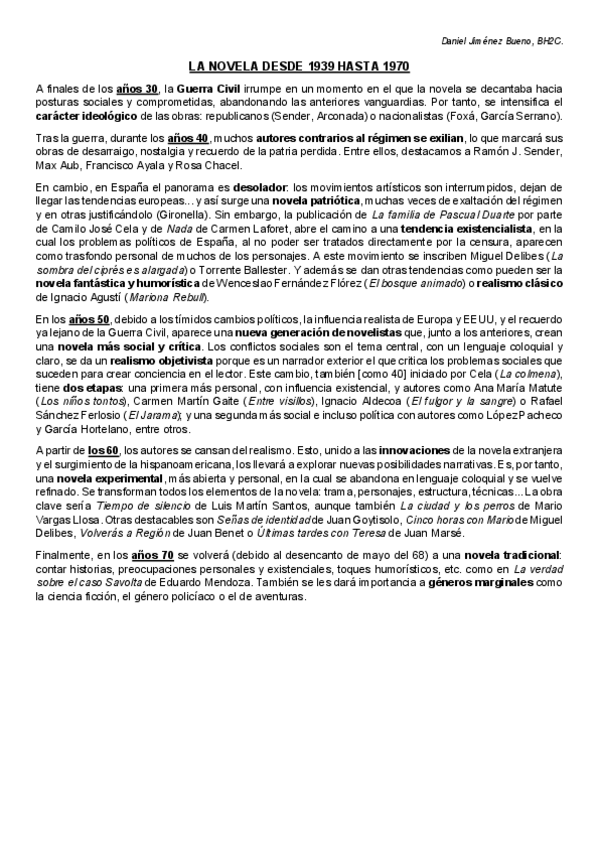 Daniel Jiménez Bueno, BH2C.

LA NOVELA DESDE 1939 HASTA 1970

A finales de los años 30, la Guerra Civil irrumpe en un momento en el que la novela se decantaba hacia posturas sociales y comprometidas, abandonando las anteriores vanguardias. Por tanto, se intensifica el carácter ideológico de las obras: republicanos (Sender, Arconada) o nacionalistas (Foxá, García Serrano).

Tras la guerra, durante los años 40, muchos autores contrarios al régimen se exilian, lo que marcará sus obras de desarraigo, nostalgia y recuerdo de la patria perdida. Entre ellos, destacamos a Ramón J. Sender, Max Aub, Francisco Ayala y Rosa Chacel.

En cambio, en España el panorama es desolador: los movimientos artísticos son interrumpidos, dejan de llegar las tendencias europeas... y así surge una novela patriótica, muchas veces de exaltación del régimen y en otras justificándolo (Gironella). Sin embargo, la publicación de La familia de Pascual Duarte por parte de Camilo José Cela y de Nada de Carmen Laforet, abre el camino a una tendencia existencialista, en la cual los problemas políticos de España, al no poder ser tratados directamente por la censura, aparecen como trasfondo personal de muchos de los personajes. A este movimiento se inscriben Miguel Delibes (La sombra del ciprés es alargada) o Torrente Ballester. Y además se dan otras tendencias como pueden ser la novela fantástica y humorística de Wenceslao Fernández Flórez (El bosque animado) o realismo clásico de Ignacio Agustí (Mariona Rebull).

En los años 50, debido a los tímidos cambios políticos, la influencia realista de Europa y EEUU, y el recuerdo ya lejano de la Guerra Civil, aparece una nueva generación de novelistas que, junto a los anteriores, crean una novela más social y crítica. Los conflictos sociales son el tema central, con un lenguaje coloquial y claro, se da un realismo objetivista porque es un narrador exterior el que critica los problemas sociales que suceden para crear conciencia en el lector. Este cambio, también [como 40] iniciado por Cela (La colmena), tiene dos etapas: una primera más personal, con influencia existencial, y autores como Ana María Matute (Los niños tontos), Carmen Martín Gaite (Entre visillos), Ignacio Aldecoa (El fulgor y la sangre) o Rafael Sánchez Ferlosio (El Jarama); y una segunda más social e incluso política con autores como López Pacheco y García Hortelano, entre otros.

A partir de los 60, los autores se cansan del realismo. Esto, unido a las innovaciones de la novela extranjera y el surgimiento de la hispanoamericana, los llevará a explorar nuevas posibilidades narrativas. Es, por tanto, una novela experimental, más abierta y personal, en la cual se abandona en lenguaje coloquial y se vuelve refinado. Se transforman todos los elementos de la novela: trama, personajes, estructura, técnicas... La obra clave sería Tiempo de silencio de Luis Martín Santos, aunque también La ciudad y los perros de Mario Vargas Llosa. Otras destacables son Señas de identidad de Juan Goytisolo, Cinco horas con Mario de Miguel Delibes, Volverás a Región de Juan Benet o Últimas tardes con Teresa de Juan Marsé.

Finalmente, en los años 70 se volverá (debido al desencanto de mayo del 68) a una novela tradicional: contar historias, preocupaciones personales y existenciales, toques humorísticos, etc. como en La verdad sobre el caso Savolta de Eduardo Mendoza. También se les dará importancia a géneros marginales como la ciencia ficción, el género policíaco o el de aventuras.